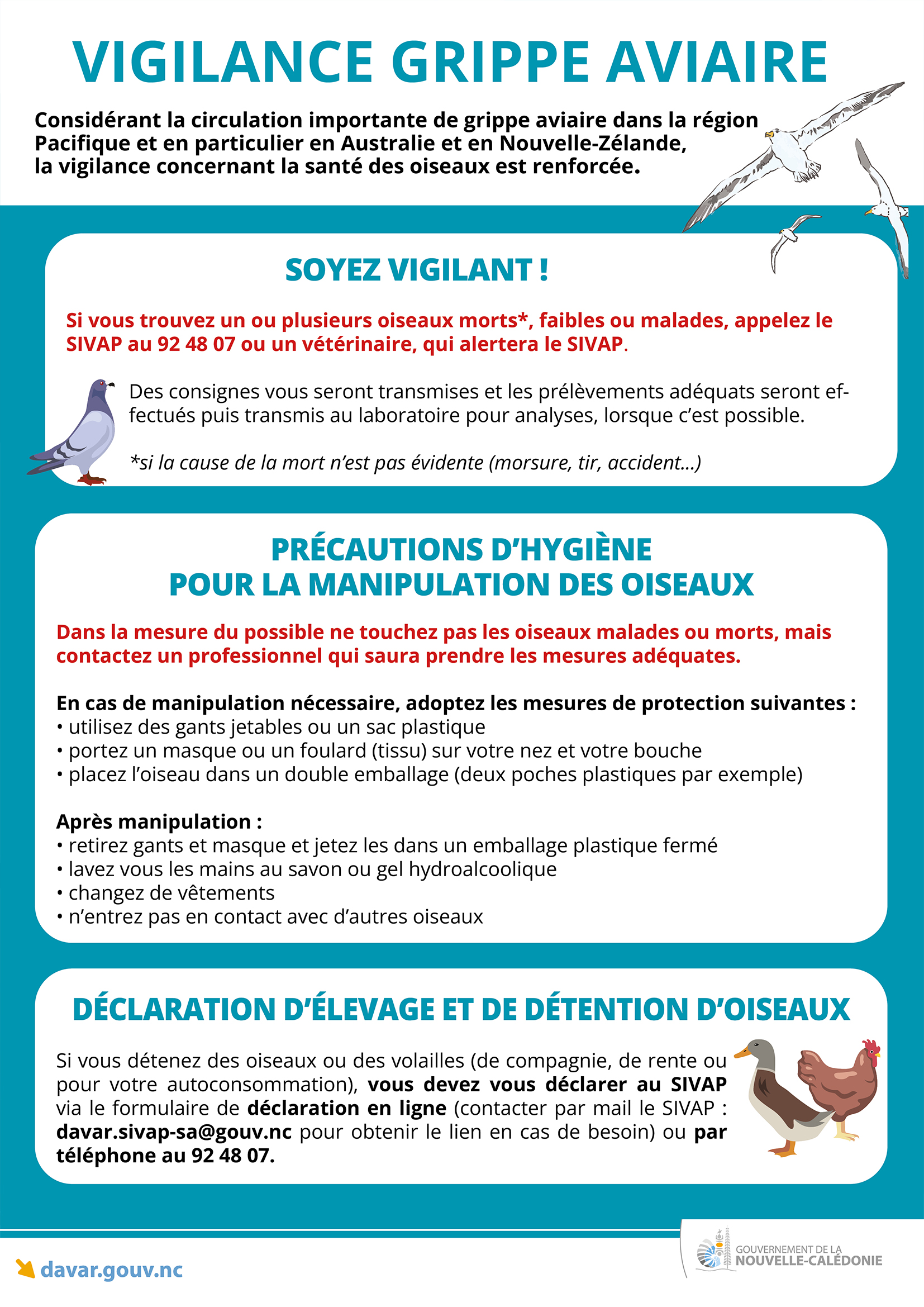 VIGILANCE GRIPPE AVIAIRE

Considérant la circulation importante de grippe aviaire dans la région Pacifique et en particulier en Australie et en Nouvelle-Zélande, la vigilance concernant la santé des oiseaux est renforcée.

SOYEZ VIGILANT !

Si vous trouvez un ou plusieurs oiseaux morts*, faibles ou malades, appelez le SIVAP au 92 48 07 ou un vétérinaire, qui alertera le SIVAP.

Des consignes vous seront transmises et les prélèvements adéquats seront effectués puis transmis au laboratoire pour analyses, lorsque c'est possible.

*si la cause de la mort n'est pas évidente (morsure, tir, accident...)

PRÉCAUTIONS D'HYGIÈNE POUR LA MANIPULATION DES OISEAUX

Dans la mesure du possible ne touchez pas les oiseaux malades ou morts, mais contactez un professionnel qui saura prendre les mesures adéquates.

En cas de manipulation nécessaire, adoptez les mesures de protection suivantes :
• utilisez des gants jetables ou un sac plastique
• portez un masque ou un foulard (tissu) sur votre nez et votre bouche
• placez l'oiseau dans un double emballage (deux poches plastiques par exemple)

Après manipulation :
• retirez gants et masque et jetez les dans un emballage plastique fermé
• lavez vous les mains au savon ou gel hydroalcoolique
• changez de vêtements
• n'entrez pas en contact avec d'autres oiseaux

DÉCLARATION D'ÉLEVAGE ET DE DÉTENTION D'OISEAUX

Si vous détenez des oiseaux ou des volailles (de compagnie, de rente ou pour votre autoconsommation), vous devez vous déclarer au SIVAP via le formulaire de déclaration en ligne (contacter par mail le SIVAP : davar.sivap-sa@gouv.nc pour obtenir le lien en cas de besoin) ou par téléphone au 92 48 07.

davar.gouv.nc

GOUVERNEMENT DE LA NOUVELLE-CALÉDONIE